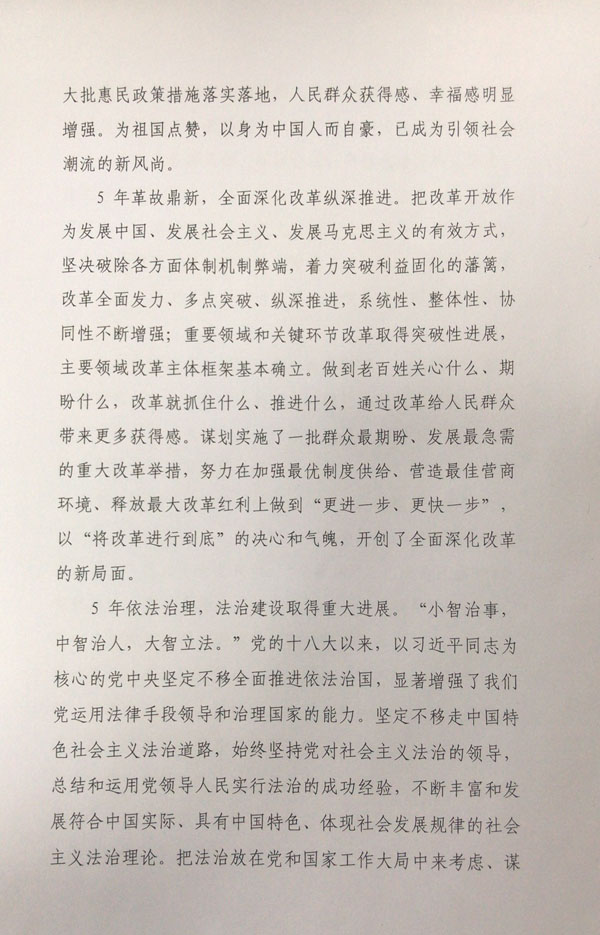 大批惠民政策措施落实落地，人民群众获得感、幸福感明显增强。为祖国点赞，以身为中国人而自豪，已成为引领社会潮流的新风尚。

5 年革故鼎新，全面深化改革纵深推进。把改革开放作为发展中国、发展社会主义、发展马克思主义的有效方式，坚决破除各方面体制机制弊端，着力突破利益固化的藩篱，改革全面发力、多点突破、纵深推进，系统性、整体性、协同性不断增强；重要领域和关键环节改革取得突破性进展，主要领域改革主体框架基本确立。做到老百姓关心什么、期盼什么，改革就抓住什么、推进什么，通过改革给人民群众带来更多获得感。谋划实施了一批群众最期盼、发展最急需的重大改革举措，努力在加强最优制度供给、营造最佳营商环境、释放最大改革红利上做到“更进一步、更快一步”，以“将改革进行到底”的决心和气魄，开创了全面深化改革的新局面。

5 年依法治理，法治建设取得重大进展。“小智治事，中智治人，大智立法。”党的十八大以来，以习近平同志为核心的党中央坚定不移全面推进依法治国，显著增强了我们党运用法律手段领导和治理国家的能力。坚定不移走中国特色社会主义法治道路，始终坚持党对社会主义法治的领导，总结和运用党领导人民实行法治的成功经验，不断丰富和发展符合中国实际、具有中国特色、体现社会发展规律的社会主义法治理论。把法治放在党和国家工作大局中来考虑、谋